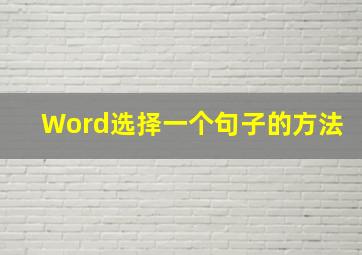 Word选择一个句子的方法